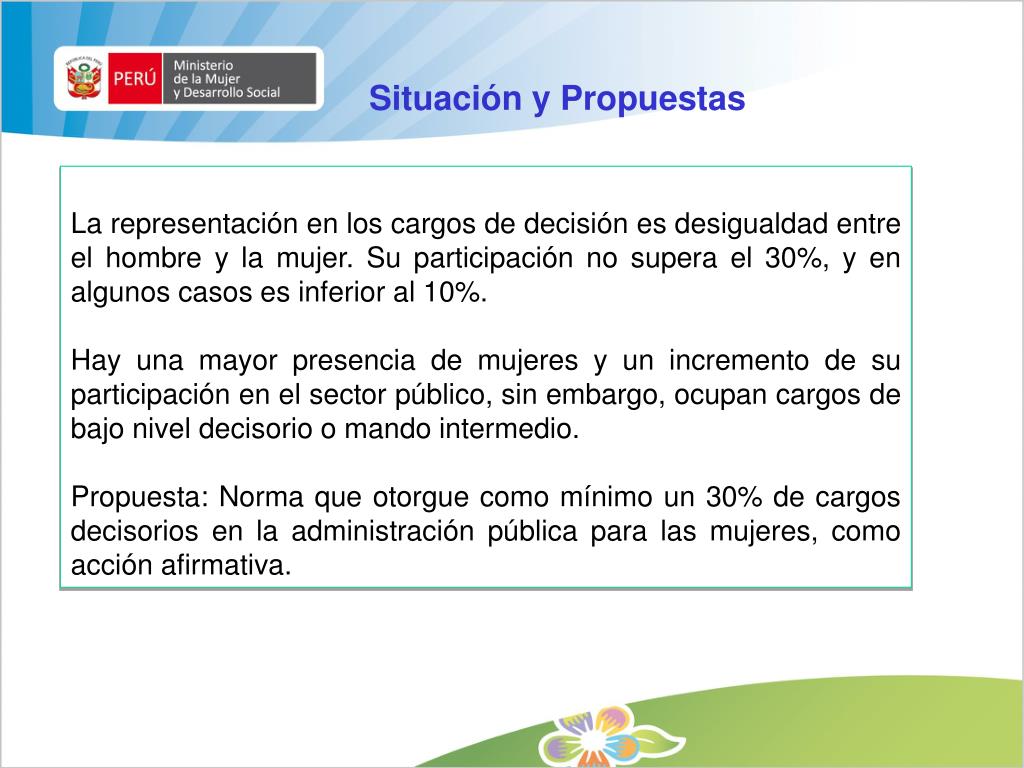 PERÚ Ministerio de la Mujer y Desarrollo Social

Situación y Propuestas

La representación en los cargos de decisión es desigualdad entre el hombre y la mujer. Su participación no supera el 30%, y en algunos casos es inferior al 10%.

Hay una mayor presencia de mujeres y un incremento de su participación en el sector público, sin embargo, ocupan cargos de bajo nivel decisorio o mando intermedio.

Propuesta: Norma que otorgue como mínimo un 30% de cargos decisorios en la administración pública para las mujeres, como acción afirmativa.